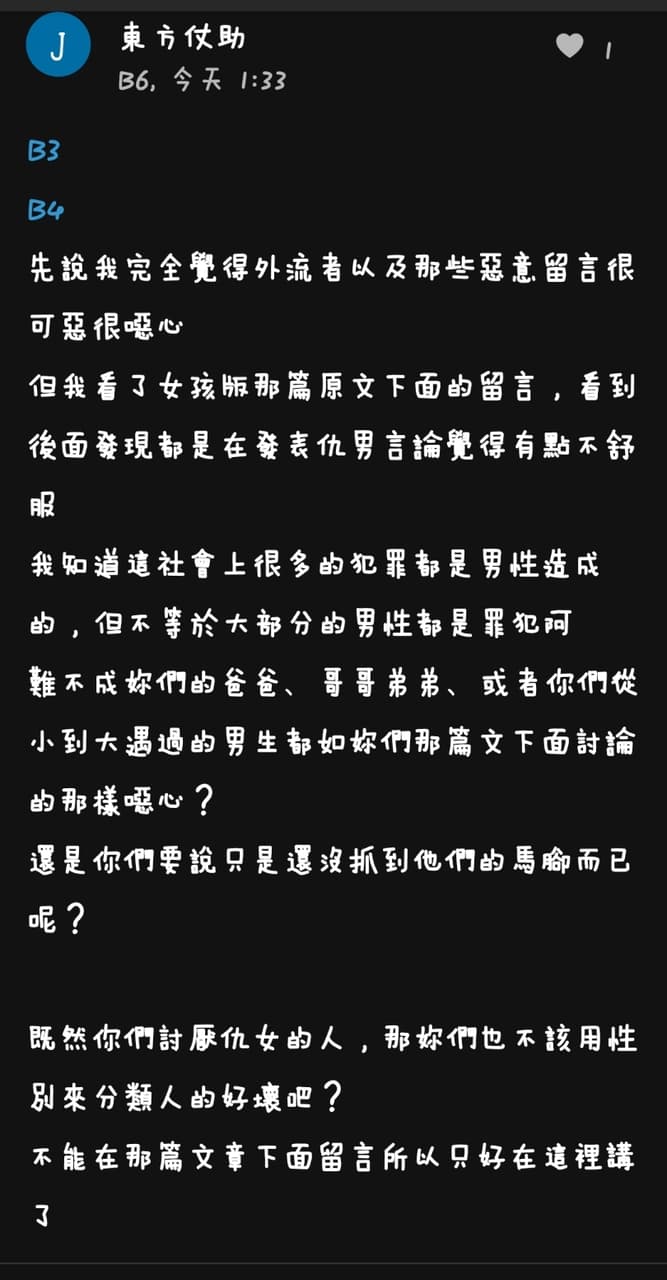 J

東方仗助
B6, 今天 1:33

1

B3
B4
先說我完全覺得外流者以及那些惡意留言很可惡很噁心
但我看了女孩版那篇原文下面的留言，看到後面發現都是在發表仇男言論覺得有點不舒服
我知道這社會上很多的犯罪都是男性造成的，但不等於大部分的男性都是罪犯阿
難不成妳們的爸爸、哥哥弟弟、或者你們從小到大遇過的男生都如妳們那篇文下面討論的那樣噁心？
還是你們要說只是還沒抓到他們的馬腳而已呢？

既然你們討厭仇女的人，那妳們也不該用性別來分類人的好壞吧？
不能在那篇文章下面留言所以只好在這裡講了